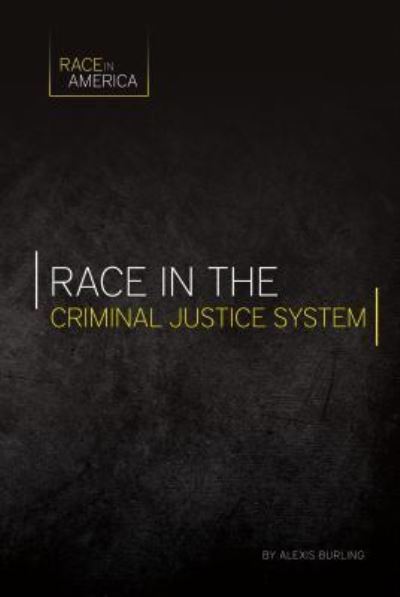 RACE IN AMERICA

RACE IN THE CRIMINAL JUSTICE SYSTEM

BY ALEXIS BURLING